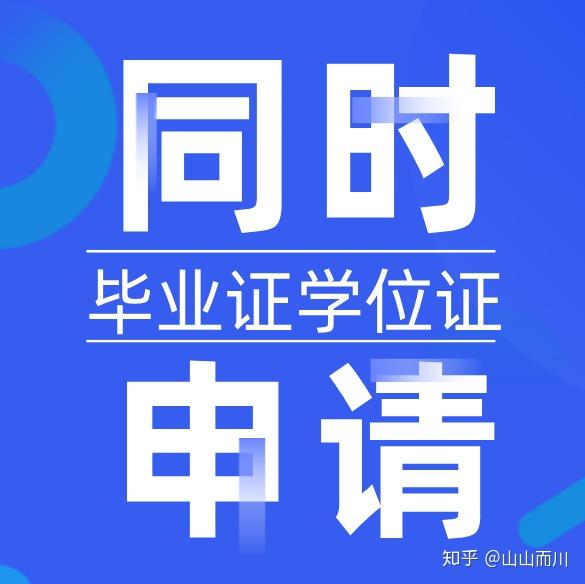 同时

毕业证学位证

申请

知乎 @山山而川